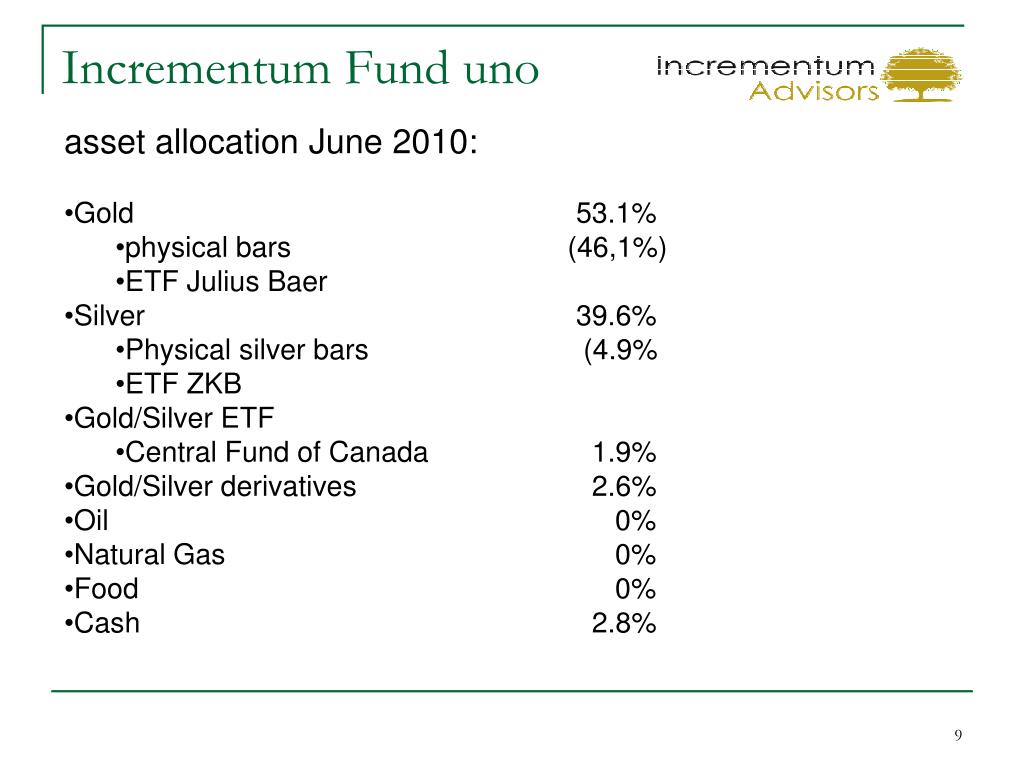 Incrementum Fund uno

incrementum Advisors

asset allocation June 2010:

•Gold 53.1%
•physical bars (46,1%)
•ETF Julius Baer
•Silver 39.6%
•Physical silver bars (4.9%
•ETF ZKB
•Gold/Silver ETF
•Central Fund of Canada 1.9%
•Gold/Silver derivatives 2.6%
•Oil 0%
•Natural Gas 0%
•Food 0%
•Cash 2.8%

9